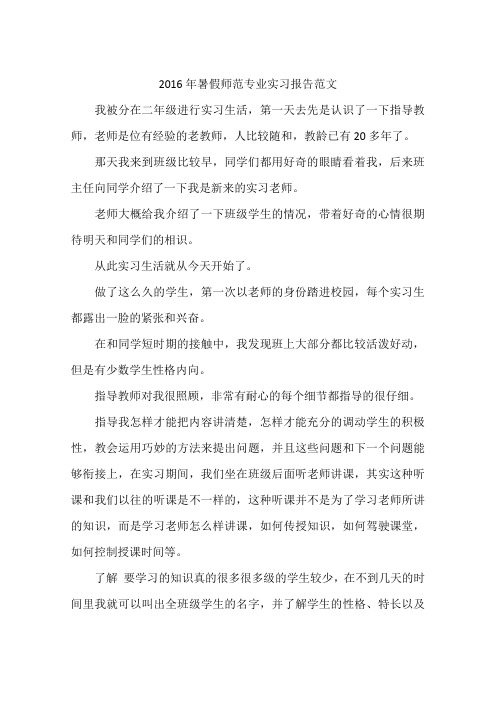 2016年暑假师范专业实习报告范文

我被分在二年级进行实习生活，第一天去先是认识了一下指导教师，老师是位有经验的老教师，人比较随和，教龄已有20多年了。

那天我来到班级比较早，同学们都用好奇的眼睛看着我，后来班主任向同学介绍了一下我是新来的实习老师。

老师大概给我介绍了一下班级学生的情况，带着好奇的心情很期待明天和同学们的相识。

从此实习生活就从今天开始了。

做了这么久的学生，第一次以老师的身份踏进校园，每个实习生都露出一脸的紧张和兴奋。

在和同学短时期的接触中，我发现班上大部分都比较活泼好动，但是有少数学生性格内向。

指导教师对我很照顾，非常有耐心的每个细节都指导的很仔细。

指导我怎样才能把内容讲清楚，怎样才能充分的调动学生的积极性，教会运用巧妙的方法来提出问题，并且这些问题和下一个问题能够衔接上，在实习期间，我们坐在班级后面听老师讲课，其实这种听课和我们以往的听课是不一样的，这种听课并不是为了学习老师所讲的知识，而是学习老师怎么样讲课，如何传授知识，如何驾驶课堂，如何控制授课时间等。

了解 要学习的知识真的很多很多级的学生较少，在不到几天的时间里我就可以叫出全班级学生的名字，并了解学生的性格、特长以及